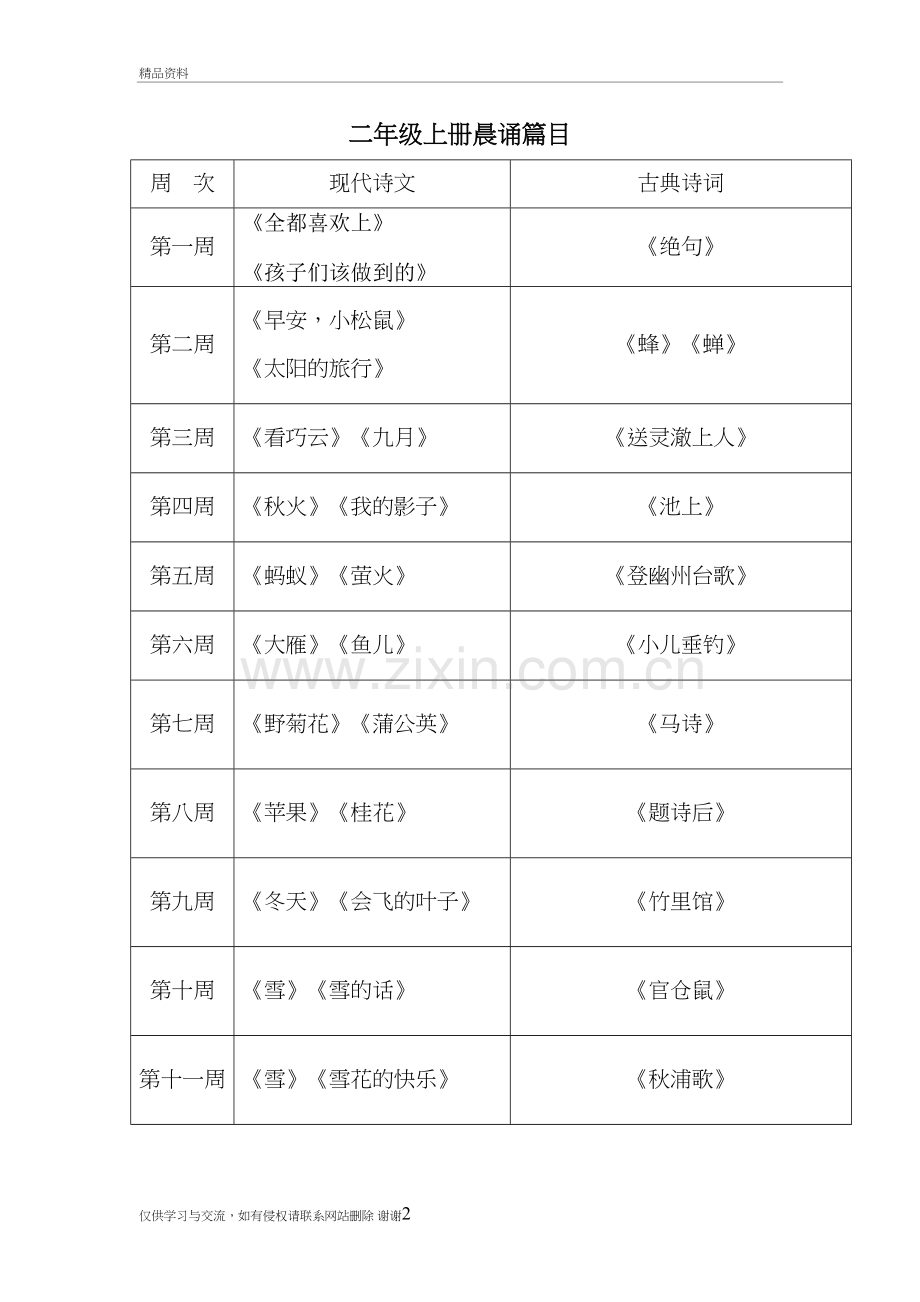 精品资料

二年级上册晨诵篇目

| 周　次 | 现代诗文 | 古典诗词 |
|---|---|---|
| 第一周 | 《全都喜欢上》《孩子们该做到的》 | 《绝句》 |
| 第二周 | 《早安，小松鼠》《太阳的旅行》 | 《蜂》《蝉》 |
| 第三周 | 《看巧云》《九月》 | 《送灵澈上人》 |
| 第四周 | 《秋火》《我的影子》 | 《池上》 |
| 第五周 | 《蚂蚁》《萤火》 | 《登幽州台歌》 |
| 第六周 | 《大雁》《鱼儿》 | 《小儿垂钓》 |
| 第七周 | 《野菊花》《蒲公英》 | 《马诗》 |
| 第八周 | 《苹果》《桂花》 | 《题诗后》 |
| 第九周 | 《冬天》《会飞的叶子》 | 《竹里馆》 |
| 第十周 | 《雪》《雪的话》 | 《官仓鼠》 |
| 第十一周 | 《雪》《雪花的快乐》 | 《秋浦歌》 |

www.zixin.com.cn

仅供学习与交流，如有侵权请联系网站删除 谢谢2